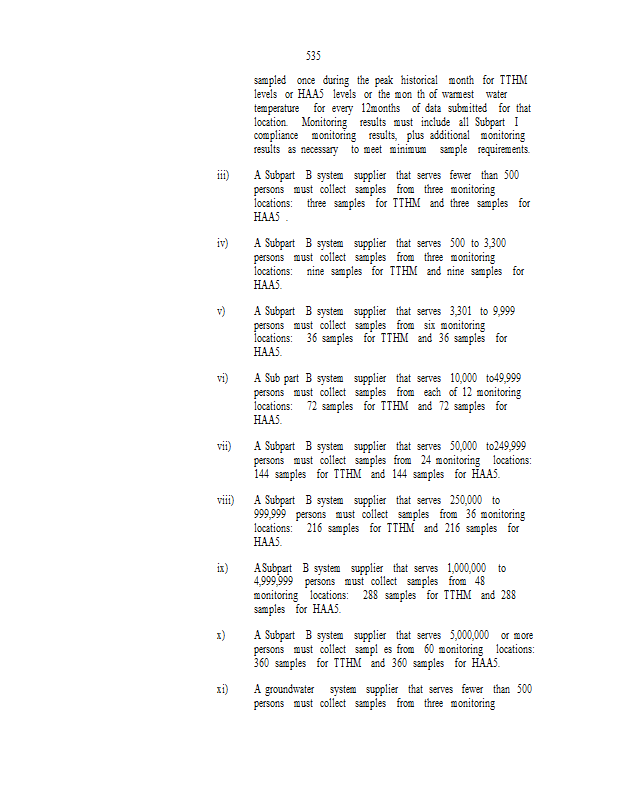 535

sampled once during the peak historical month for TTHM levels or HAA5 levels or the mon th of warmest water temperature for every 12months of data submitted for that location. Monitoring results must include all Subpart I compliance monitoring results, plus additional monitoring results as necessary to meet minimum sample requirements.

iii) A Subpart B system supplier that serves fewer than 500 persons must collect samples from three monitoring locations: three samples for TTHM and three samples for HAA5 .

iv) A Subpart B system supplier that serves 500 to 3,300 persons must collect samples from three monitoring locations: nine samples for TTHM and nine samples for HAA5.

v) A Subpart B system supplier that serves 3,301 to 9,999 persons must collect samples from six monitoring locations: 36 samples for TTHM and 36 samples for HAA5.

vi) A Sub part B system supplier that serves 10,000 to49,999 persons must collect samples from each of 12 monitoring locations: 72 samples for TTHM and 72 samples for HAA5.

vii) A Subpart B system supplier that serves 50,000 to249,999 persons must collect samples from 24 monitoring locations: 144 samples for TTHM and 144 samples for HAA5.

viii) A Subpart B system supplier that serves 250,000 to 999,999 persons must collect samples from 36 monitoring locations: 216 samples for TTHM and 216 samples for HAA5.

ix) ASubpart B system supplier that serves 1,000,000 to 4,999,999 persons must collect samples from 48 monitoring locations: 288 samples for TTHM and 288 samples for HAA5.

x) A Subpart B system supplier that serves 5,000,000 or more persons must collect sampl es from 60 monitoring locations: 360 samples for TTHM and 360 samples for HAA5.

xi) A groundwater system supplier that serves fewer than 500 persons must collect samples from three monitoring